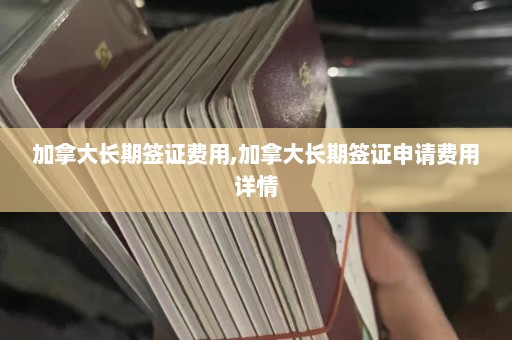 加拿大长期签证费用,加拿大长期签证申请费用详情